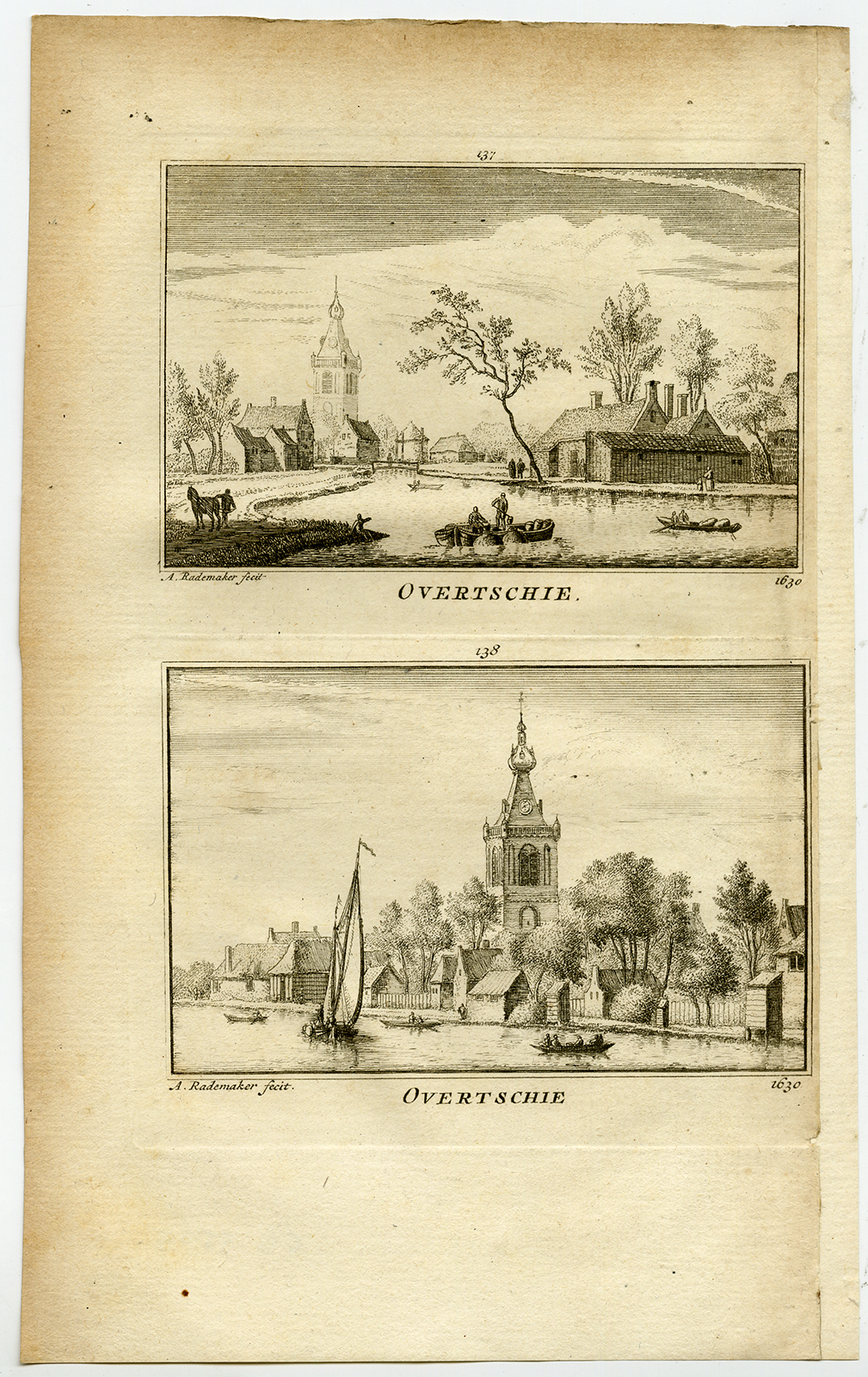 137

A. Rademaker fecit

OVERTSCHIE.

1630

138

A. Rademaker fecit.

OVERTSCHIE

1630